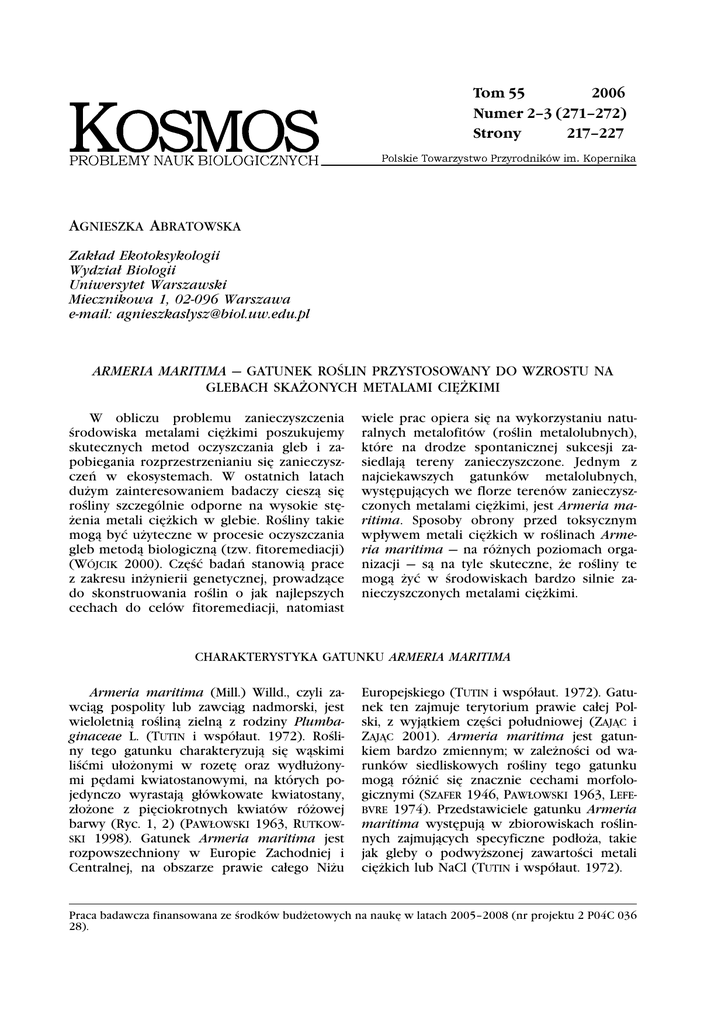 KOSMOS
PROBLEMY NAUK BIOLOGICZNYCH

Tom 55 2006
Numer 2–3 (271–272)
Strony 217–227

Polskie Towarzystwo Przyrodników im. Kopernika

AGNIESZKA ABRATOWSKA

Zakład Ekotoksykologii
Wydział Biologii
Uniwersytet Warszawski
Miecznikowa 1, 02-096 Warszawa
e-mail: agnieszkaslysz@biol.uw.edu.pl

ARMERIA MARITIMA — GATUNEK ROŚLIN PRZYSTOSOWANY DO WZROSTU NA GLEBACH SKAŻONYCH METALAMI CIĘŻKIMI

W obliczu problemu zanieczyszczenia środowiska metalami ciężkimi poszukujemy skutecznych metod oczyszczania gleb i zapobiegania rozprzestrzenianiu się zanieczyszczeń w ekosystemach. W ostatnich latach dużym zainteresowaniem badaczy cieszą się rośliny szczególnie odporne na wysokie stężenia metali ciężkich w glebie. Rośliny takie mogą być użyteczne w procesie oczyszczania gleb metodą biologiczną (tzw. fitoremediacji) (WÓJCIK 2000). Część badań stanowią prace z zakresu inżynierii genetycznej, prowadzące do skonstruowania roślin o jak najlepszych cechach do celów fitoremediacji, natomiast wiele prac opiera się na wykorzystaniu naturalnych metalofitów (roślin metalolubnych), które na drodze spontanicznej sukcesji zasiedlają tereny zanieczyszczone. Jednym z najciekawszych gatunków metalolubnych, występujących we florze terenów zanieczyszczonych metalami ciężkimi, jest Armeria maritima. Sposoby obrony przed toksycznym wpływem metali ciężkich w roślinach Armeria maritima — na różnych poziomach organizacji — są na tyle skuteczne, że rośliny te mogą żyć w środowiskach bardzo silnie zanieczyszczonych metalami ciężkimi.

CHARAKTERYSTYKA GATUNKU ARMERIA MARITIMA

Armeria maritima (Mill.) Willd., czyli zawciąg pospolity lub zawciąg nadmorski, jest wieloletnią rośliną zielną z rodziny Plumbaginaceae L. (TUTIN i współaut. 1972). Rośliny tego gatunku charakteryzują się wąskimi liśćmi ułożonymi w rozetę oraz wydłużonymi pędami kwiatostanowymi, na których pojedynczo wyrastają główkowate kwiatostany, złożone z pięciokrotnych kwiatów różowej barwy (Ryc. 1, 2) (PAWŁOWSKI 1963, RUTKOWSKI 1998). Gatunek Armeria maritima jest rozpowszechniony w Europie Zachodniej i Centralnej, na obszarze prawie całego Niżu Europejskiego (TUTIN i współaut. 1972). Gatunek ten zajmuje terytorium prawie całej Polski, z wyjątkiem części południowej (ZAJĄC i ZAJĄC 2001). Armeria maritima jest gatunkiem bardzo zmiennym; w zależności od warunków siedliskowych rośliny tego gatunku mogą różnić się znacznie cechami morfologicznymi (SZAFER 1946, PAWŁOWSKI 1963, LEFEBVRE 1974). Przedstawiciele gatunku Armeria maritima występują w zbiorowiskach roślinnych zajmujących specyficzne podłoża, takie jak gleby o podwyższonej zawartości metali ciężkich lub NaCl (TUTIN i współaut. 1972).

Praca badawcza finansowana ze środków budżetowych na naukę w latach 2005–2008 (nr projektu 2 P04C 036 28).